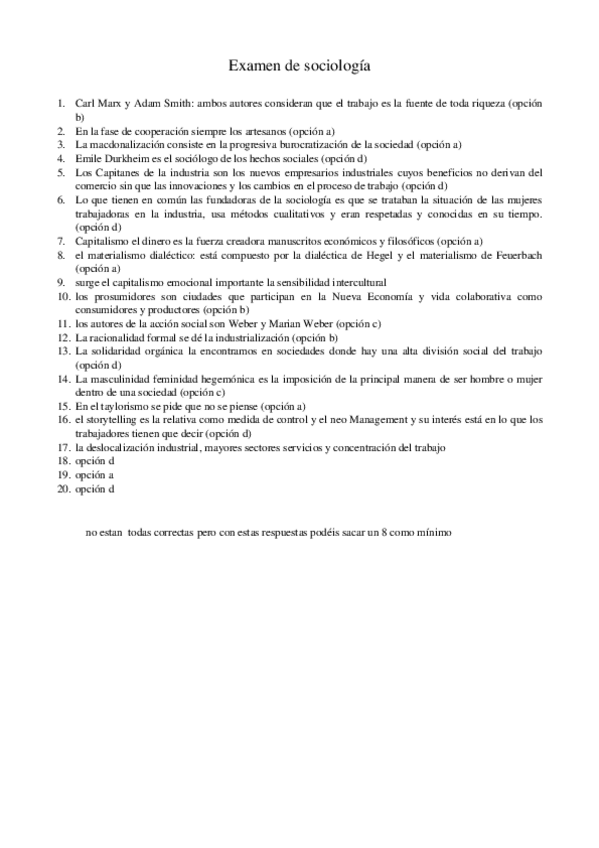 Examen de sociología

1. Carl Marx y Adam Smith: ambos autores consideran que el trabajo es la fuente de toda riqueza (opción b)
2. En la fase de cooperación siempre los artesanos (opción a)
3. La macdonalización consiste en la progresiva burocratización de la sociedad (opción a)
4. Emile Durkheim es el sociólogo de los hechos sociales (opción d)
5. Los Capitanes de la industria son los nuevos empresarios industriales cuyos beneficios no derivan del comercio sin que las innovaciones y los cambios en el proceso de trabajo (opción d)
6. Lo que tienen en común las fundadoras de la sociología es que se trataban la situación de las mujeres trabajadoras en la industria, usa métodos cualitativos y eran respetadas y conocidas en su tiempo. (opción d)
7. Capitalismo el dinero es la fuerza creadora manuscritos económicos y filosóficos (opción a)
8. el materialismo dialéctico: está compuesto por la dialéctica de Hegel y el materialismo de Feuerbach (opción a)
9. surge el capitalismo emocional importante la sensibilidad intercultural
10. los prosumidores son ciudades que participan en la Nueva Economía y vida colaborativa como consumidores y productores (opción b)
11. los autores de la acción social son Weber y Marian Weber (opción c)
12. La racionalidad formal se dé la industrialización (opción b)
13. La solidaridad orgánica la encontramos en sociedades donde hay una alta división social del trabajo (opción d)
14. La masculinidad feminidad hegemónica es la imposición de la principal manera de ser hombre o mujer dentro de una sociedad (opción c)
15. En el taylorismo se pide que no se piense (opción a)
16. el storytelling es la relativa como medida de control y el neo Management y su interés está en lo que los trabajadores tienen que decir (opción d)
17. la deslocalización industrial, mayores sectores servicios y concentración del trabajo
18. opción d
19. opción a
20. opción d

no estan todas correctas pero con estas respuestas podéis sacar un 8 como mínimo